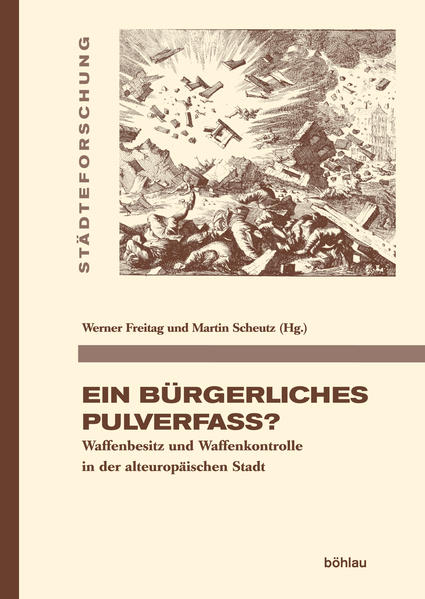 STÄDTEFORSCHUNG

Werner Freitag und Martin Scheutz (Hg.)

EIN BÜRGERLICHES PULVERFASS?

Waffenbesitz und Waffenkontrolle in der alteuropäischen Stadt

böhlau